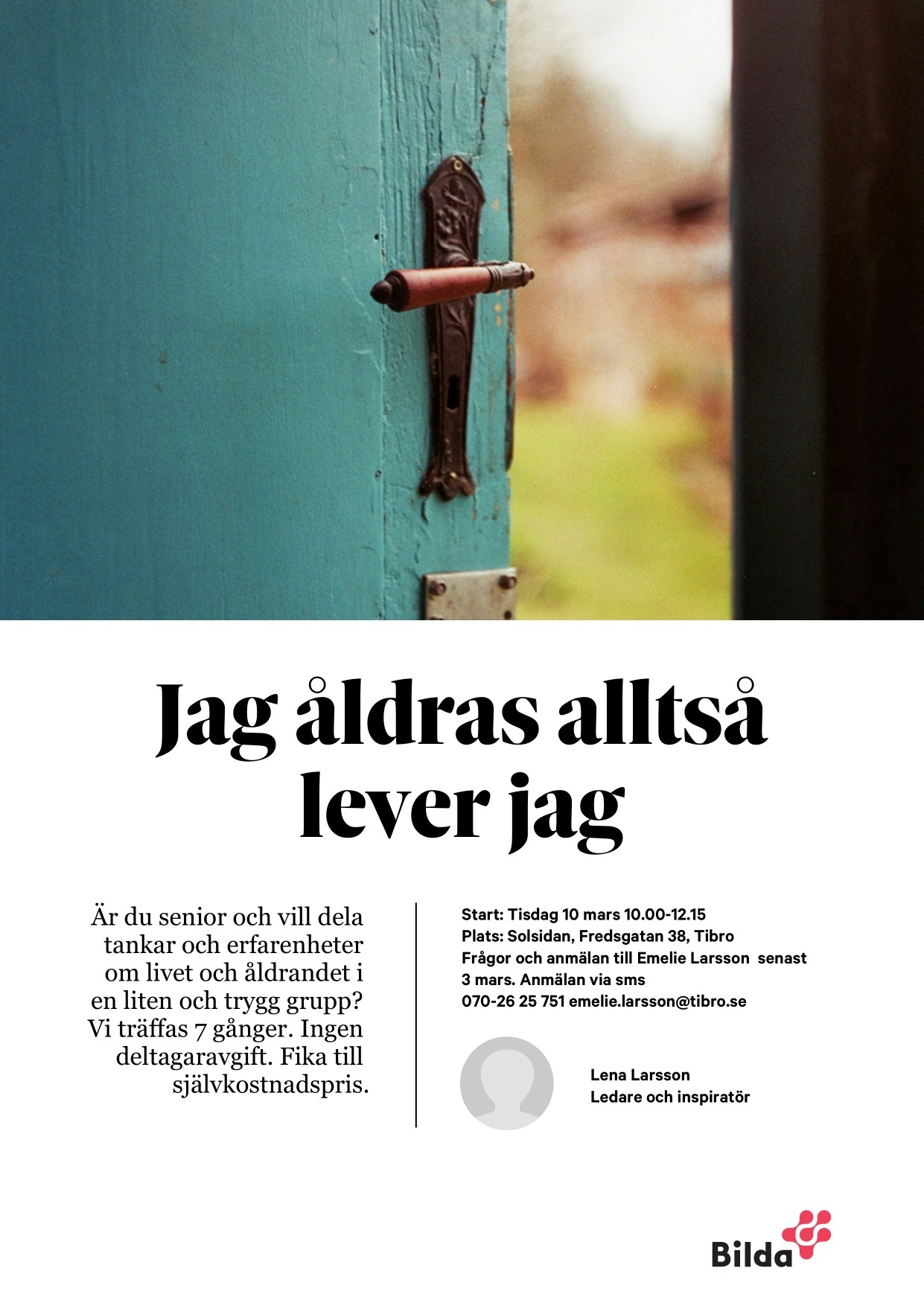 Jag åldras alltså lever jag

Är du senior och vill dela tankar och erfarenheter om livet och åldrandet i en liten och trygg grupp? Vi träffas 7 gånger. Ingen deltagaravgift. Fika till självkostnadspris.

Start: Tisdag 10 mars 10.00-12.15
Plats: Solsidan, Fredsgatan 38, Tibro
Frågor och anmälan till Emelie Larsson senast 3 mars. Anmälan via sms
070-26 25 751 emelie.larsson@tibro.se

Lena Larsson
Ledare och inspiratör

Bilda